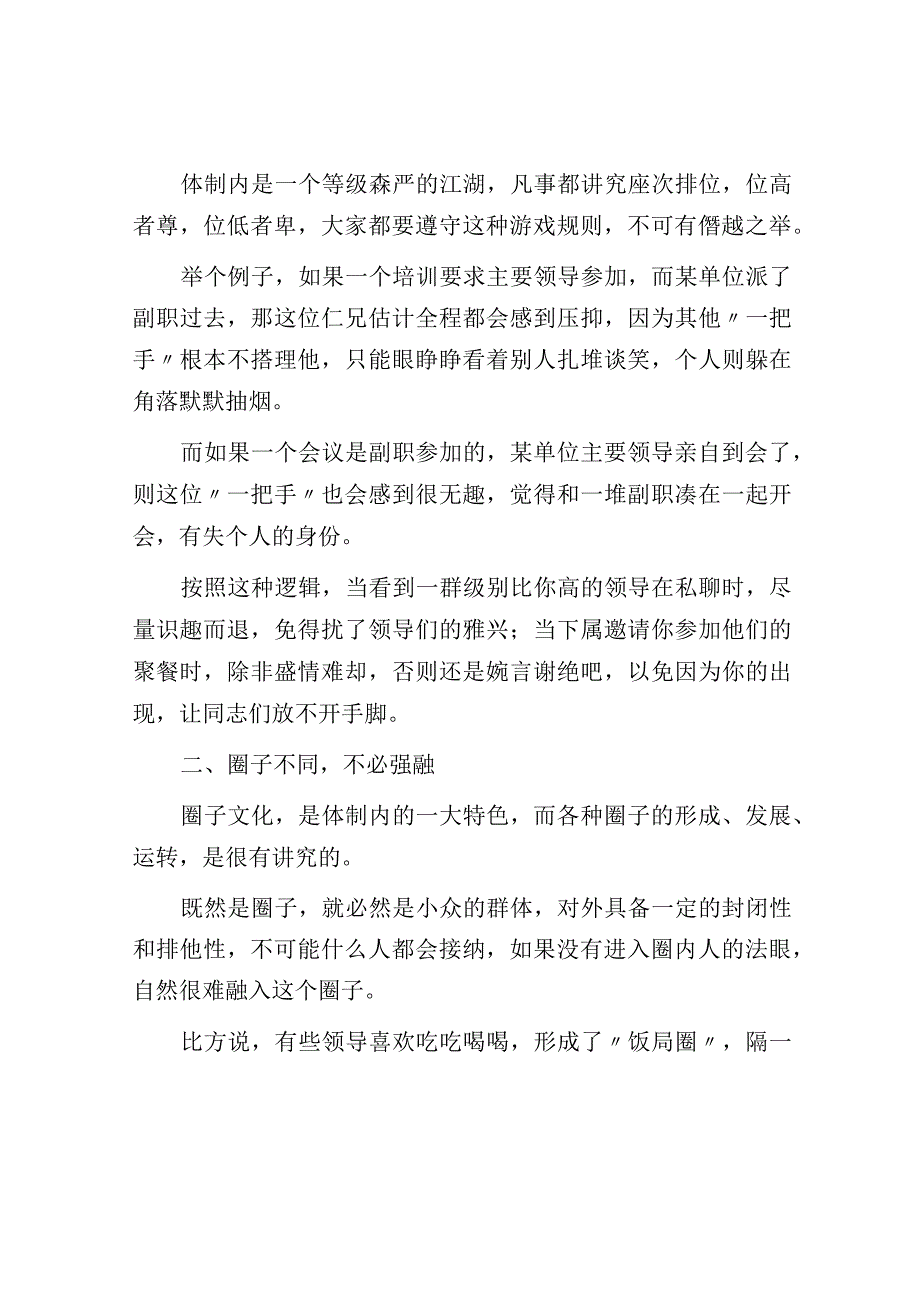 体制内是一个等级森严的江湖，凡事都讲究座次排位，位高者尊，位低者卑，大家都要遵守这种游戏规则，不可有僭越之举。

举个例子，如果一个培训要求主要领导参加，而某单位派了副职过去，那这位仁兄估计全程都会感到压抑，因为其他〃一把手〃根本不搭理他，只能眼睁睁看着别人扎堆谈笑，个人则躲在角落默默抽烟。

而如果一个会议是副职参加的，某单位主要领导亲自到会了，则这位〃一把手〃也会感到很无趣，觉得和一堆副职凑在一起开会，有失个人的身份。

按照这种逻辑，当看到一群级别比你高的领导在私聊时，尽量识趣而退，免得扰了领导们的雅兴；当下属邀请你参加他们的聚餐时，除非盛情难却，否则还是婉言谢绝吧，以免因为你的出现，让同志们放不开手脚。

二、圈子不同，不必强融

圈子文化，是体制内的一大特色，而各种圈子的形成、发展、运转，是很有讲究的。

既然是圈子，就必然是小众的群体，对外具备一定的封闭性和排他性，不可能什么人都会接纳，如果没有进入圈内人的法眼，自然很难融入这个圈子。

比方说，有些领导喜欢吃吃喝喝，形成了〃饭局圈〃，隔一